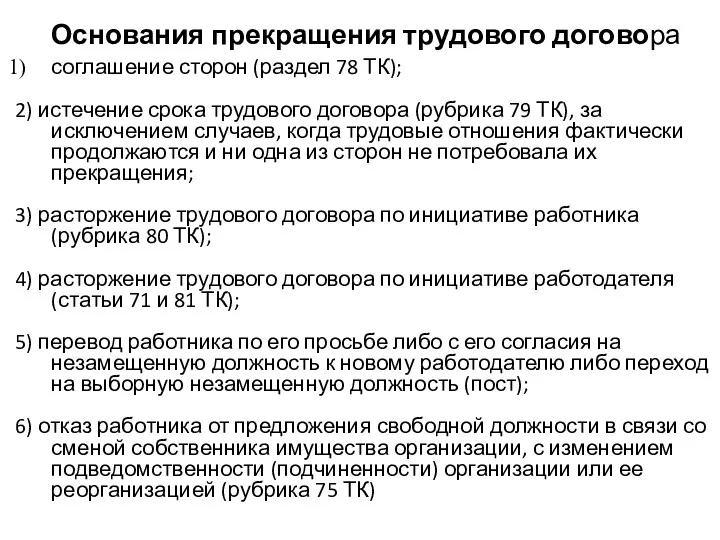 Основания прекращения трудового договора

1) соглашение сторон (раздел 78 ТК);

2) истечение срока трудового договора (рубрика 79 ТК), за исключением случаев, когда трудовые отношения фактически продолжаются и ни одна из сторон не потребовала их прекращения;

3) расторжение трудового договора по инициативе работника (рубрика 80 ТК);

4) расторжение трудового договора по инициативе работодателя (статьи 71 и 81 ТК);

5) перевод работника по его просьбе либо с его согласия на незамещенную должность к новому работодателю либо переход на выборную незамещенную должность (пост);

6) отказ работника от предложения свободной должности в связи со сменой собственника имущества организации, с изменением подведомственности (подчиненности) организации или ее реорганизацией (рубрика 75 ТК)